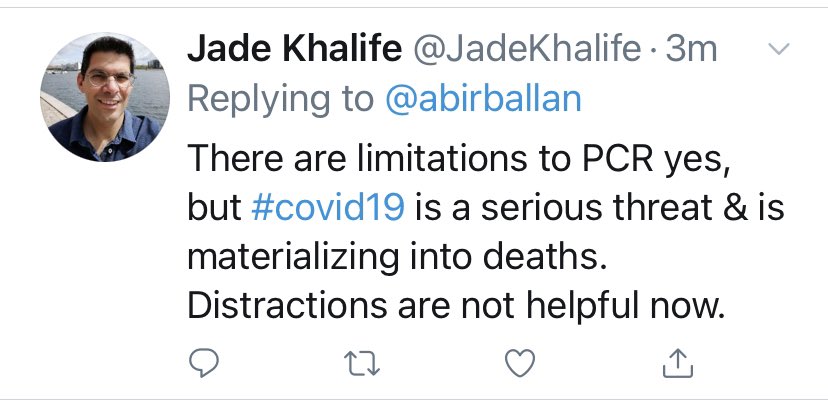 Jade Khalife @JadeKhalife · 3m
Replying to @abirballan
There are limitations to PCR yes, but #covid19 is a serious threat & is materializing into deaths. Distractions are not helpful now.